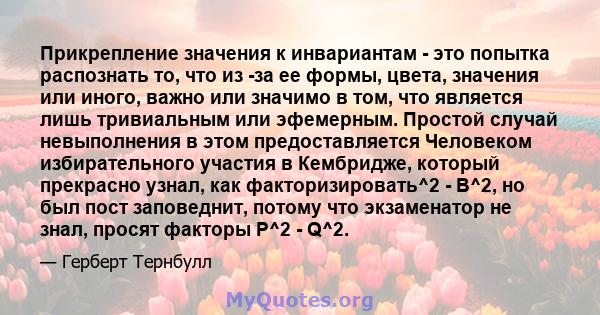 Прикрепление значения к инвариантам - это попытка распознать то, что из -за ее формы, цвета, значения или иного, важно или значимо в том, что является лишь тривиальным или эфемерным. Простой случай невыполнения в этом предоставляется Человеком избирательного участия в Кембридже, который прекрасно узнал, как факторизировать^2 - B^2, но был пост заповеднит, потому что экзаменатор не знал, просят факторы P^2 - Q^2.

— Герберт Тернбулл

MyQuotes.org